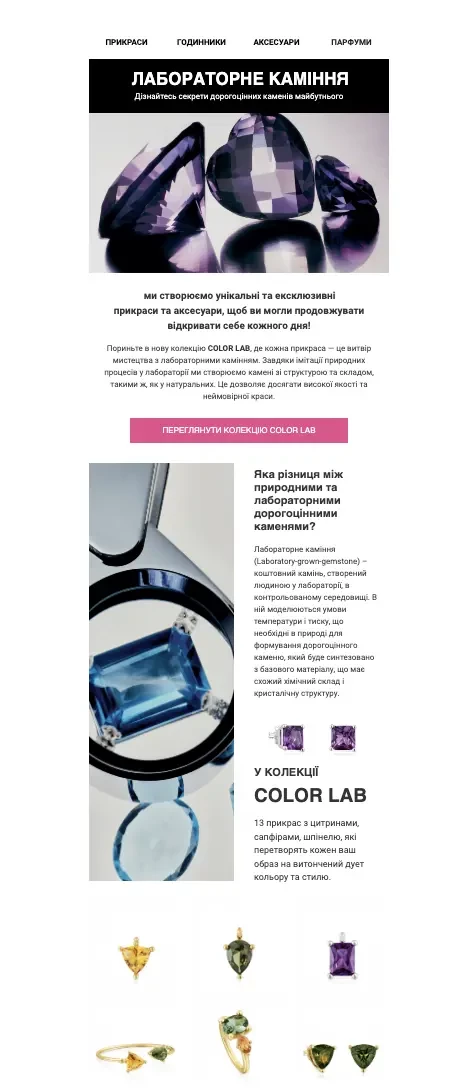 ПРИКРАСИ ГОДИННИКИ АКСЕСУАРИ ПАРФУМИ

ЛАБОРАТОРНЕ КАМІННЯ

Дізнайтесь секрети дорогоцінних каменів майбутнього

ми створюємо унікальні та ексклюзивні прикраси та аксесуари, щоб ви могли продовжувати відкривати себе кожного дня!

Пориньте в нову колекцію COLOR LAB, де кожна прикраса — це витвір мистецтва з лабораторними каміннями. Завдяки імітації природних процесів у лабораторії ми створюємо камені зі структурою та складом, такими ж, як у натуральних. Це дозволяє досягати високої якості та неймовірної краси.

ПЕРЕГЛЯНУТИ КОЛЕКЦІЮ COLOR LAB

Яка різниця між природними та лабораторними дорогоцінними каменями?

Лабораторне каміння (Laboratory-grown-gemstone) – коштовний камінь, створений людиною у лабораторії, в контрольованому середовищі. В ній моделюються умови температури і тиску, що необхідні в природі для формування дорогоцінного каменю, який буде синтезовано з базового матеріалу, що має схожий хімічний склад і кристалічну структуру.

У КОЛЕКЦІЇ

COLOR LAB

13 прикрас з цитринами, сапфірами, шпінелю, які перетворять кожен ваш образ на витончений дует кольору та стилю.